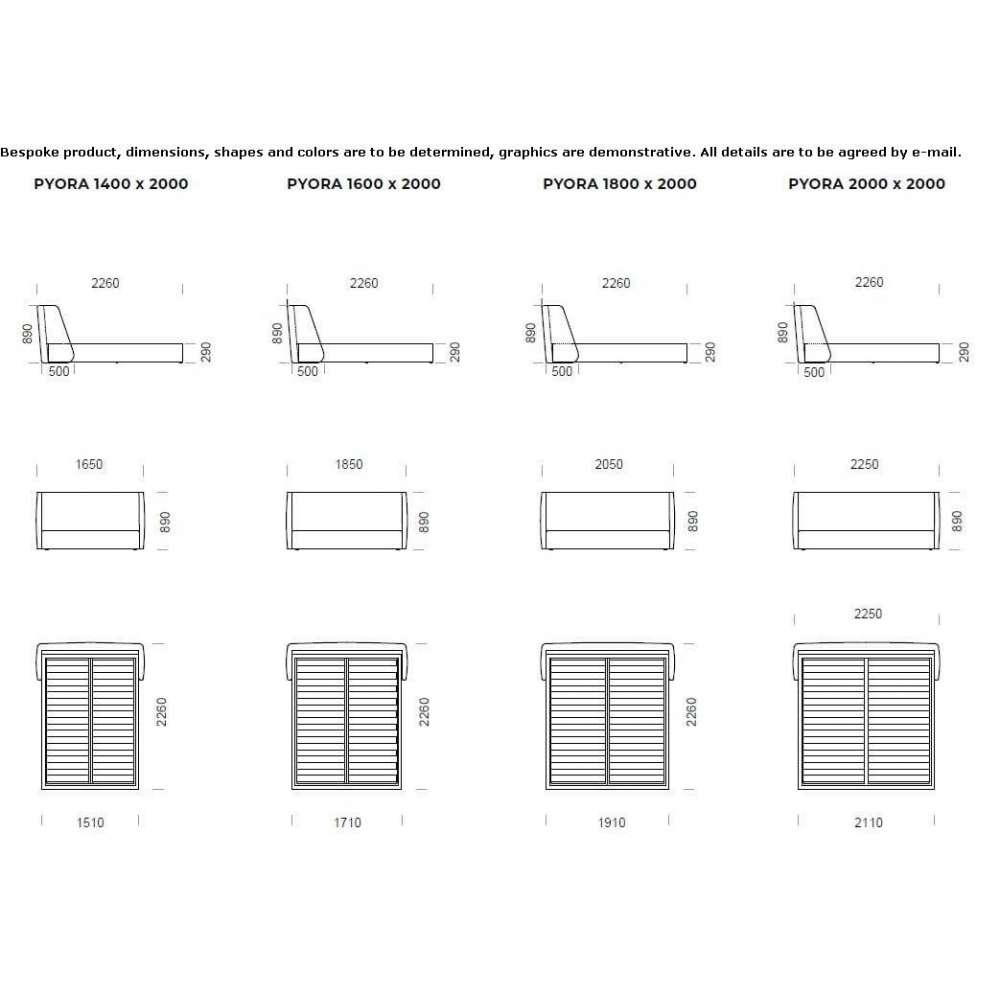 Bespoke product, dimensions, shapes and colors are to be determined, graphics are demonstrative. All details are to be agreed by e-mail.

PYORA 1400 x 2000

2260
890
290
500

1650
890

2260
1510

PYORA 1600 x 2000

2260
890
290
500

1850
890

2260
1710

PYORA 1800 x 2000

2260
890
290
500

2050
890

2260
1910

PYORA 2000 x 2000

2260
890
290
500

2250
890

2250
2110